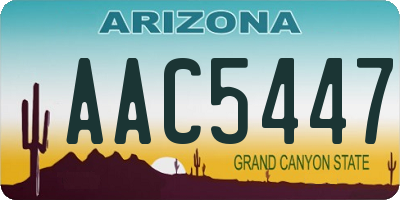 ARIZONA

AAC5447

GRAND CANYON STATE